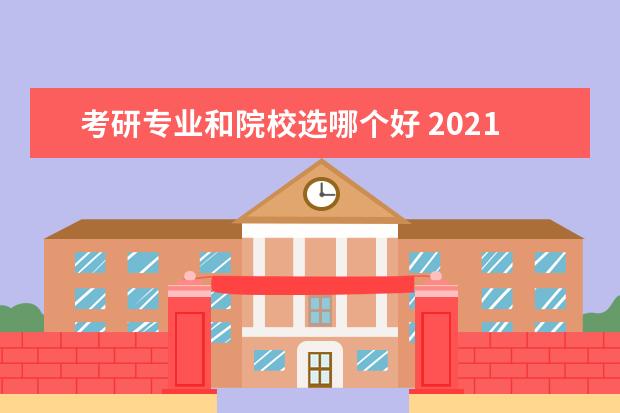 考研专业和院校选哪个好 2021